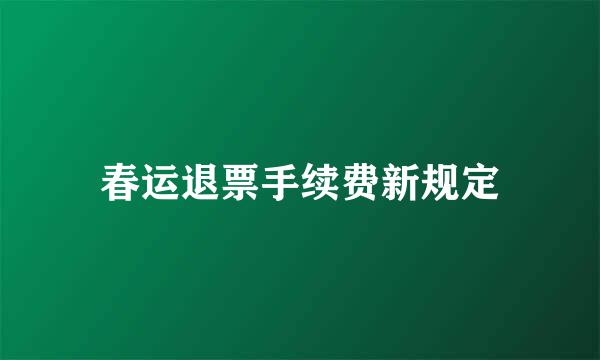 春运退票手续费新规定